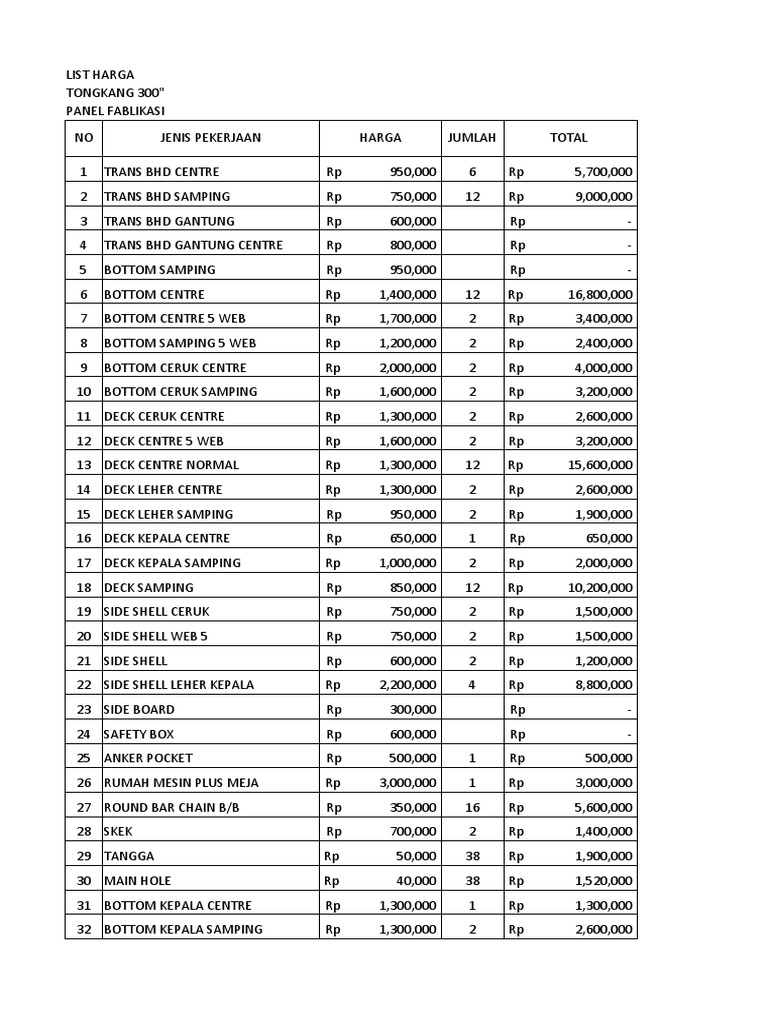 LIST HARGA
TONGKANG 300"
PANEL FABLIKASI

| NO | JENIS PEKERJAAN | HARGA | JUMLAH | TOTAL |
|---|---|---|---|---|
| 1 | TRANS BHD CENTRE | Rp 950,000 | 6 | Rp 5,700,000 |
| 2 | TRANS BHD SAMPING | Rp 750,000 | 12 | Rp 9,000,000 |
| 3 | TRANS BHD GANTUNG | Rp 600,000 | | Rp - |
| 4 | TRANS BHD GANTUNG CENTRE | Rp 800,000 | | Rp - |
| 5 | BOTTOM SAMPING | Rp 950,000 | | Rp - |
| 6 | BOTTOM CENTRE | Rp 1,400,000 | 12 | Rp 16,800,000 |
| 7 | BOTTOM CENTRE 5 WEB | Rp 1,700,000 | 2 | Rp 3,400,000 |
| 8 | BOTTOM SAMPING 5 WEB | Rp 1,200,000 | 2 | Rp 2,400,000 |
| 9 | BOTTOM CERUK CENTRE | Rp 2,000,000 | 2 | Rp 4,000,000 |
| 10 | BOTTOM CERUK SAMPING | Rp 1,600,000 | 2 | Rp 3,200,000 |
| 11 | DECK CERUK CENTRE | Rp 1,300,000 | 2 | Rp 2,600,000 |
| 12 | DECK CENTRE 5 WEB | Rp 1,600,000 | 2 | Rp 3,200,000 |
| 13 | DECK CENTRE NORMAL | Rp 1,300,000 | 12 | Rp 15,600,000 |
| 14 | DECK LEHER CENTRE | Rp 1,300,000 | 2 | Rp 2,600,000 |
| 15 | DECK LEHER SAMPING | Rp 950,000 | 2 | Rp 1,900,000 |
| 16 | DECK KEPALA CENTRE | Rp 650,000 | 1 | Rp 650,000 |
| 17 | DECK KEPALA SAMPING | Rp 1,000,000 | 2 | Rp 2,000,000 |
| 18 | DECK SAMPING | Rp 850,000 | 12 | Rp 10,200,000 |
| 19 | SIDE SHELL CERUK | Rp 750,000 | 2 | Rp 1,500,000 |
| 20 | SIDE SHELL WEB 5 | Rp 750,000 | 2 | Rp 1,500,000 |
| 21 | SIDE SHELL | Rp 600,000 | 2 | Rp 1,200,000 |
| 22 | SIDE SHELL LEHER KEPALA | Rp 2,200,000 | 4 | Rp 8,800,000 |
| 23 | SIDE BOARD | Rp 300,000 | | Rp - |
| 24 | SAFETY BOX | Rp 600,000 | | Rp - |
| 25 | ANKER POCKET | Rp 500,000 | 1 | Rp 500,000 |
| 26 | RUMAH MESIN PLUS MEJA | Rp 3,000,000 | 1 | Rp 3,000,000 |
| 27 | ROUND BAR CHAIN B/B | Rp 350,000 | 16 | Rp 5,600,000 |
| 28 | SKEK | Rp 700,000 | 2 | Rp 1,400,000 |
| 29 | TANGGA | Rp 50,000 | 38 | Rp 1,900,000 |
| 30 | MAIN HOLE | Rp 40,000 | 38 | Rp 1,520,000 |
| 31 | BOTTOM KEPALA CENTRE | Rp 1,300,000 | 1 | Rp 1,300,000 |
| 32 | BOTTOM KEPALA SAMPING | Rp 1,300,000 | 2 | Rp 2,600,000 |